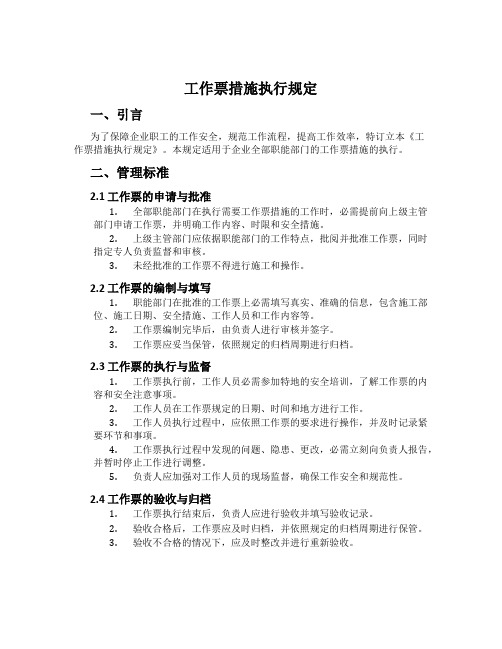 工作票措施执行规定

一、引言

为了保障企业职工的工作安全，规范工作流程，提高工作效率，特订立本《工作票措施执行规定》。本规定适用于企业全部职能部门的工作票措施的执行。

二、管理标准

2.1 工作票的申请与批准

1. 全部职能部门在执行需要工作票措施的工作时，必需提前向上级主管部门申请工作票，并明确工作内容、时限和安全措施。

2. 上级主管部门应依据职能部门的工作特点，批阅并批准工作票，同时指定专人负责监督和审核。

3. 未经批准的工作票不得进行施工和操作。

2.2 工作票的编制与填写

1. 职能部门在批准的工作票上必需填写真实、准确的信息，包含施工部位、施工日期、安全措施、工作人员和工作内容等。

2. 工作票编制完毕后，由负责人进行审核并签字。

3. 工作票应妥当保管，依照规定的归档周期进行归档。

2.3 工作票的执行与监督

1. 工作票执行前，工作人员必需参加特地的安全培训，了解工作票的内容和安全注意事项。

2. 工作人员在工作票规定的日期、时间和地方进行工作。

3. 工作人员执行过程中，应依照工作票的要求进行操作，并及时记录紧要环节和事项。

4. 工作票执行过程中发现的问题、隐患、更改，必需立刻向负责人报告，并暂时停止工作进行调整。

5. 负责人应加强对工作人员的现场监督，确保工作安全和规范性。

2.4 工作票的验收与归档

1. 工作票执行结束后，负责人应进行验收并填写验收记录。

2. 验收合格后，工作票应及时归档，并依照规定的归档周期进行保管。

3. 验收不合格的情况下，应及时整改并进行重新验收。